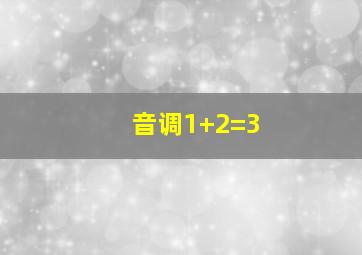 音调1+2=3